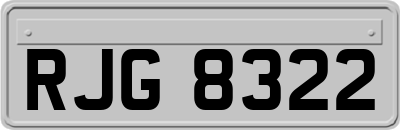 RJG 8322